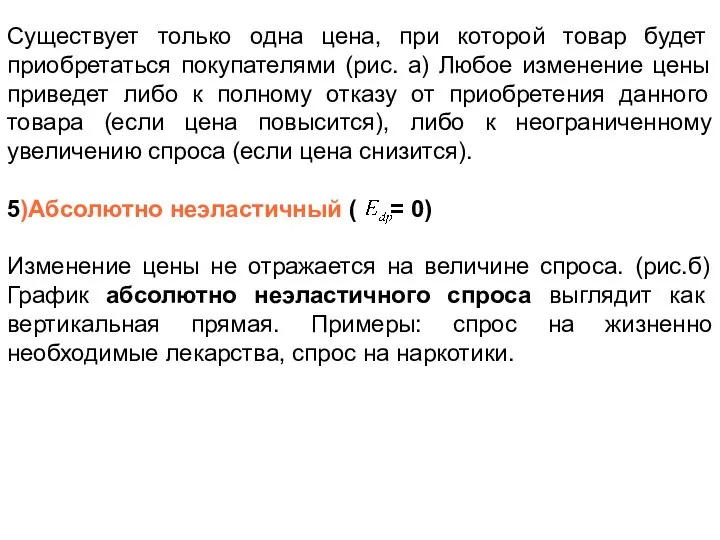 Существует только одна цена, при которой товар будет приобретаться покупателями (рис. а) Любое изменение цены приведет либо к полному отказу от приобретения данного товара (если цена повысится), либо к неограниченному увеличению спроса (если цена снизится).

5)Абсолютно неэластичный ( $E_{dp}$= 0)

Изменение цены не отражается на величине спроса. (рис.б) График абсолютно неэластичного спроса выглядит как вертикальная прямая. Примеры: спрос на жизненно необходимые лекарства, спрос на наркотики.